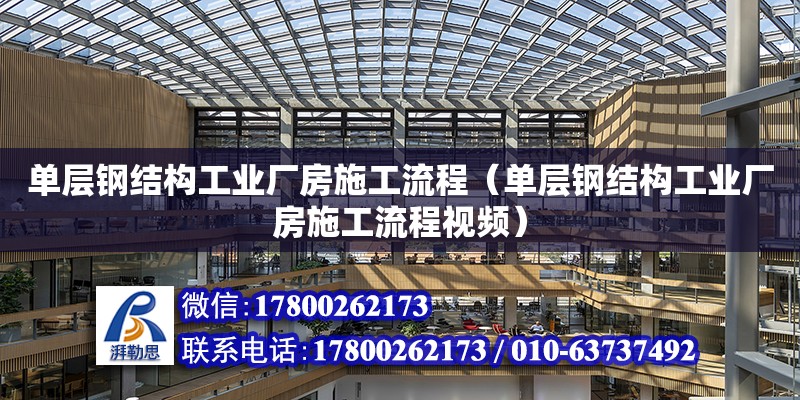 单层钢结构工业厂房施工流程（单层钢结构工业厂房施工流程视频）

湃勒思

微信：17800262173

联系电话：17800262173 / 010-63737492